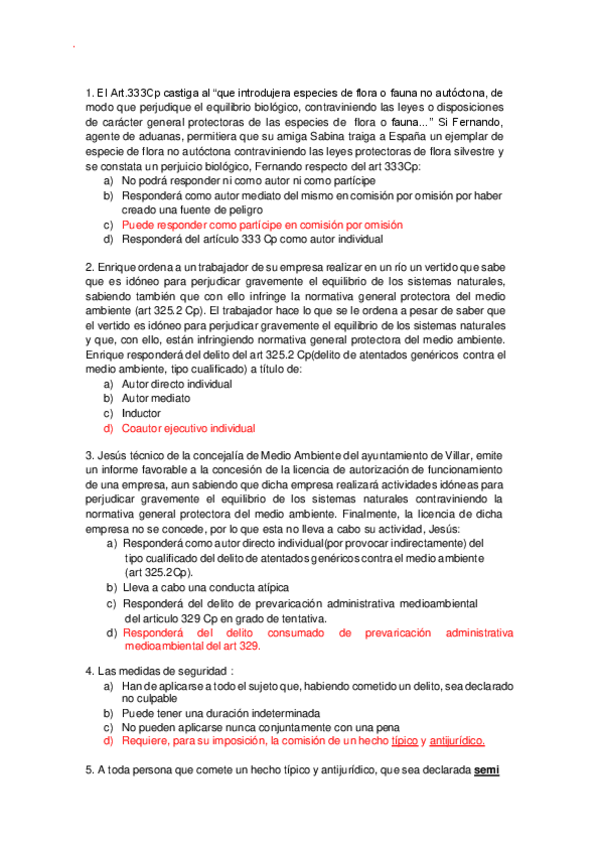 1. El Art.333Cp castiga al "que introdujera especies de flora o fauna no autóctona, de modo que perjudique el equilibrio biológico, contraviniendo las leyes o disposiciones de carácter general protectoras de las especies de flora o fauna..." Si Fernando, agente de aduanas, permitiera que su amiga Sabina traiga a España un ejemplar de especie de flora no autóctona contraviniendo las leyes protectoras de flora silvestre y se constata un perjuicio biológico, Fernando respecto del art 333Cp:
a) No podrá responder ni como autor ni como partícipe
b) Responderá como autor mediato del mismo en comisión por omisión por haber creado una fuente de peligro
c) Puede responder como partícipe en comisión por omisión
d) Responderá del artículo 333 Cp como autor individual

2. Enrique ordena a un trabajador de su empresa realizar en un río un vertido que sabe que es idóneo para perjudicar gravemente el equilibrio de los sistemas naturales, sabiendo también que con ello infringe la normativa general protectora del medio ambiente (art 325.2 Cp). El trabajador hace lo que se le ordena a pesar de saber que el vertido es idóneo para perjudicar gravemente el equilibrio de los sistemas naturales y que, con ello, están infringiendo normativa general protectora del medio ambiente. Enrique responderá del delito del art 325.2 Cp(delito de atentados genéricos contra el medio ambiente, tipo cualificado) a título de:
a) Autor directo individual
b) Autor mediato
c) Inductor
d) Coautor ejecutivo individual

3. Jesús técnico de la concejalía de Medio Ambiente del ayuntamiento de Villar, emite un informe favorable a la concesión de la licencia de autorización de funcionamiento de una empresa, aun sabiendo que dicha empresa realizará actividades idóneas para perjudicar gravemente el equilibrio de los sistemas naturales contraviniendo la normativa general protectora del medio ambiente. Finalmente, la licencia de dicha empresa no se concede, por lo que esta no lleva a cabo su actividad, Jesús:
a) Responderá como autor directo individual(por provocar indirectamente) del tipo cualificado del delito de atentados genéricos contra el medio ambiente (art 325.2Cp).
b) Lleva a cabo una conducta atípica
c) Responderá del delito de prevaricación administrativa medioambiental del articulo 329 Cp en grado de tentativa.
d) Responderá del delito consumado de prevaricación administrativa medioambiental del art 329.

4. Las medidas de seguridad :
a) Han de aplicarse a todo el sujeto que, habiendo cometido un delito, sea declarado no culpable
b) Puede tener una duración indeterminada
c) No pueden aplicarse nunca conjuntamente con una pena
d) Requiere, para su imposición, la comisión de un hecho típico y antijurídico.

5. A toda persona que comete un hecho típico y antijurídico, que sea declarada semi